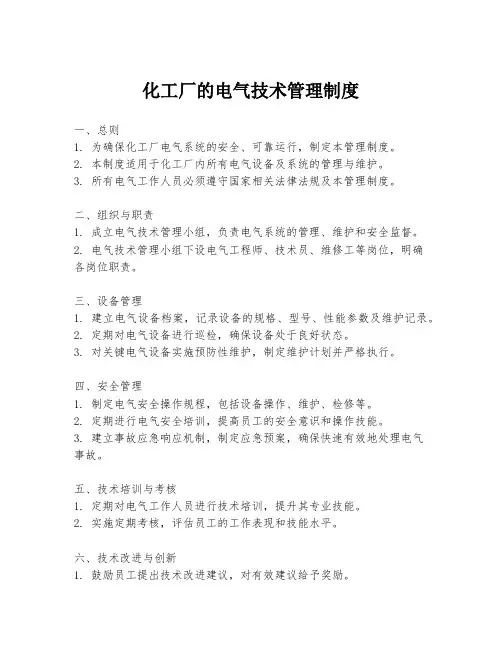 化工厂的电气技术管理制度

一、总则
1. 为确保化工厂电气系统的安全、可靠运行，制定本管理制度。
2. 本制度适用于化工厂内所有电气设备及系统的管理与维护。
3. 所有电气工作人员必须遵守国家相关法律法规及本管理制度。

二、组织与职责
1. 成立电气技术管理小组，负责电气系统的管理、维护和安全监督。
2. 电气技术管理小组下设电气工程师、技术员、维修工等岗位，明确各岗位职责。

三、设备管理
1. 建立电气设备档案，记录设备的规格、型号、性能参数及维护记录。
2. 定期对电气设备进行巡检，确保设备处于良好状态。
3. 对关键电气设备实施预防性维护，制定维护计划并严格执行。

四、安全管理
1. 制定电气安全操作规程，包括设备操作、维护、检修等。
2. 定期进行电气安全培训，提高员工的安全意识和操作技能。
3. 建立事故应急响应机制，制定应急预案，确保快速有效地处理电气事故。

五、技术培训与考核
1. 定期对电气工作人员进行技术培训，提升其专业技能。
2. 实施定期考核，评估员工的工作表现和技能水平。

六、技术改进与创新
1. 鼓励员工提出技术改进建议，对有效建议给予奖励。